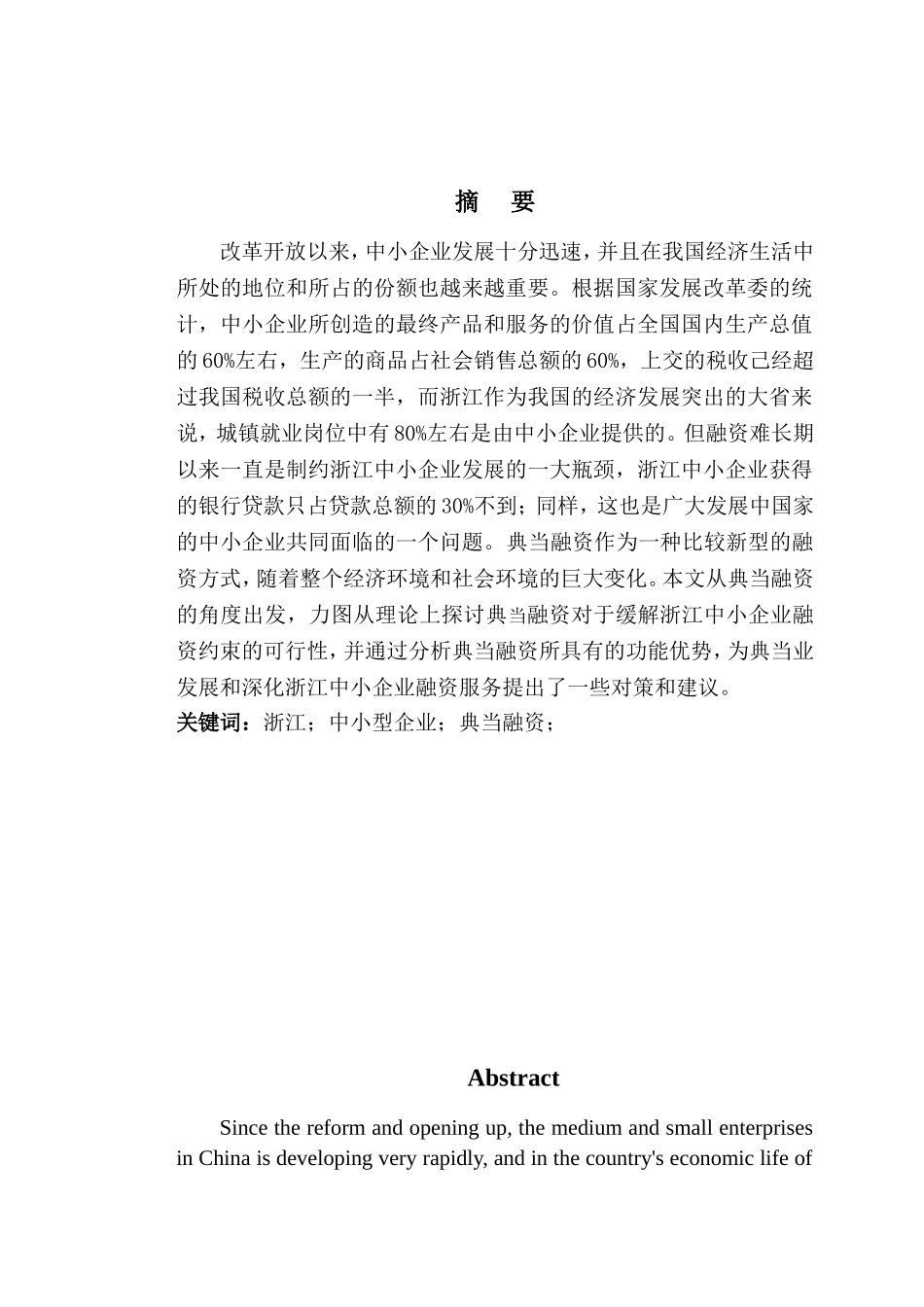 摘　要

改革开放以来，中小企业发展十分迅速，并且在我国经济生活中所处的地位和所占的份额也越来越重要。根据国家发展改革委的统计，中小企业所创造的最终产品和服务的价值占全国国内生产总值的60%左右，生产的商品占社会销售总额的60%，上交的税收已经超过我国税收总额的一半，而浙江作为我国的经济发展突出的大省来说，城镇就业岗位中有80%左右是由中小企业提供的。但融资难长期以来一直是制约浙江中小企业发展的一大瓶颈，浙江中小企业获得的银行贷款只占贷款总额的30%不到；同样，这也是广大发展中国家的中小企业共同面临的一个问题。典当融资作为一种比较新型的融资方式，随着整个经济环境和社会环境的巨大变化。本文从典当融资的角度出发，力图从理论上探讨典当融资对于缓解浙江中小企业融资约束的可行性，并通过分析典当融资所具有的功能优势，为典当业发展和深化浙江中小企业融资服务提出了一些对策和建议。
关键词：浙江；中小型企业；典当融资；

Abstract

Since the reform and opening up, the medium and small enterprises in China is developing very rapidly, and in the country's economic life of